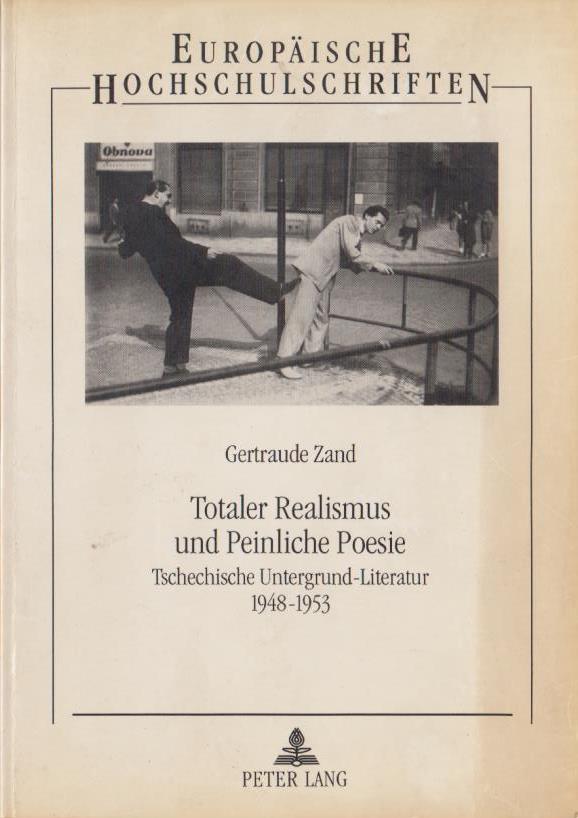 EUROPÄISCHE HOCHSCHULSCHRIFTEN

Obnova

Gertraude Zand

Totaler Realismus und Peinliche Poesie

Tschechische Untergrund-Literatur 1948-1953

PETER LANG